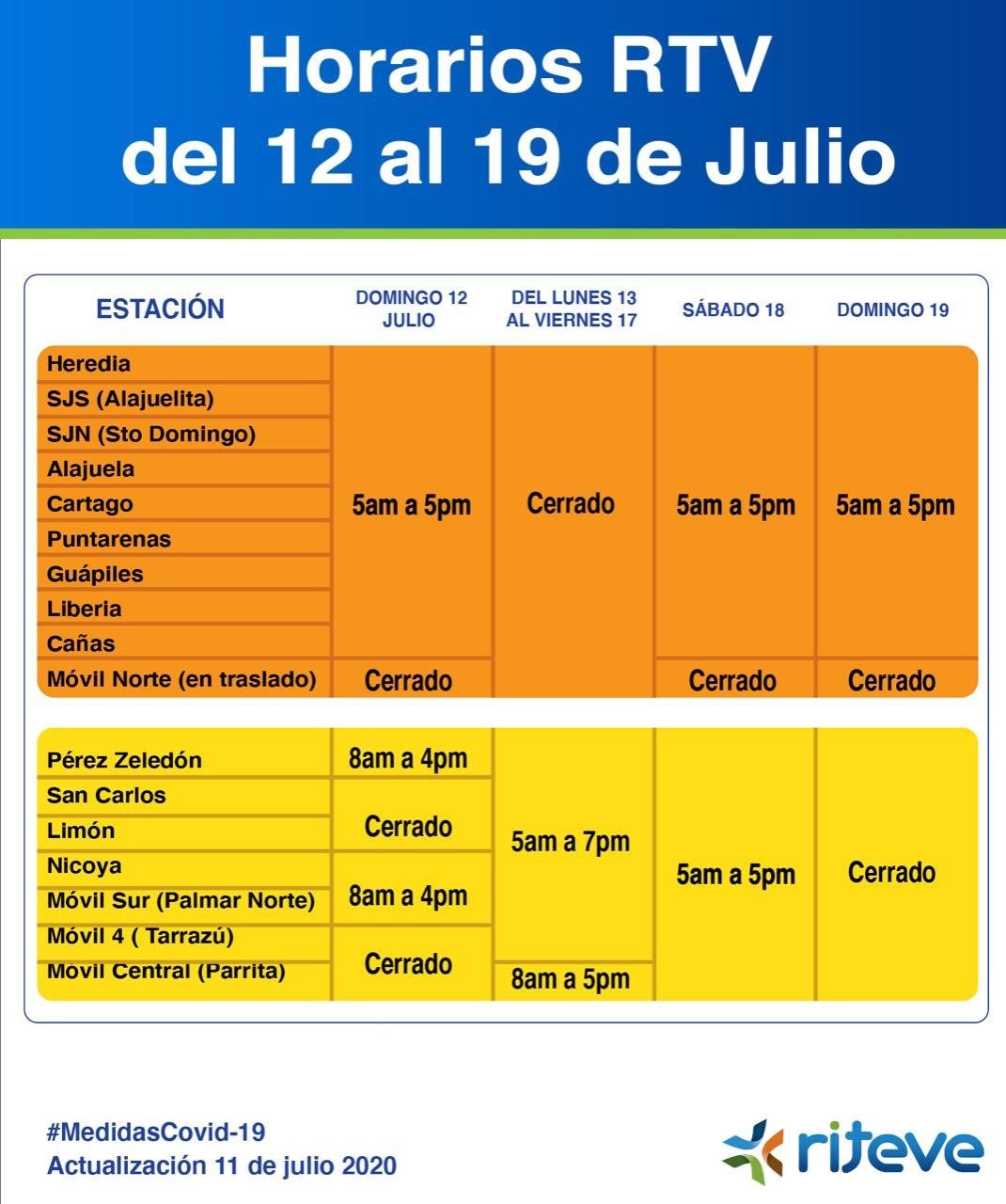 Horarios RTV
del 12 al 19 de Julio

| ESTACIÓN | DOMINGO 12 JULIO | DEL LUNES 13 AL VIERNES 17 | SÁBADO 18 | DOMINGO 19 |
|---|---|---|---|---|
| Heredia | 5am a 5pm | Cerrado | 5am a 5pm | 5am a 5pm |
| SJS (Alajuelita) | 5am a 5pm | Cerrado | 5am a 5pm | 5am a 5pm |
| SJN (Sto Domingo) | 5am a 5pm | Cerrado | 5am a 5pm | 5am a 5pm |
| Alajuela | 5am a 5pm | Cerrado | 5am a 5pm | 5am a 5pm |
| Cartago | 5am a 5pm | Cerrado | 5am a 5pm | 5am a 5pm |
| Puntarenas | 5am a 5pm | Cerrado | 5am a 5pm | 5am a 5pm |
| Guápiles | 5am a 5pm | Cerrado | 5am a 5pm | 5am a 5pm |
| Liberia | 5am a 5pm | Cerrado | 5am a 5pm | 5am a 5pm |
| Cañas | 5am a 5pm | Cerrado | 5am a 5pm | 5am a 5pm |
| Móvil Norte (en traslado) | Cerrado | Cerrado | Cerrado | Cerrado |

| | | | | |
|---|---|---|---|---|
| Pérez Zeledón | 8am a 4pm | 5am a 7pm | 5am a 5pm | Cerrado |
| San Carlos | Cerrado | 5am a 7pm | 5am a 5pm | Cerrado |
| Limón | Cerrado | 5am a 7pm | 5am a 5pm | Cerrado |
| Nicoya | 8am a 4pm | 5am a 7pm | 5am a 5pm | Cerrado |
| Móvil Sur (Palmar Norte) | 8am a 4pm | 5am a 7pm | 5am a 5pm | Cerrado |
| Móvil 4 ( Tarrazú) | Cerrado | 5am a 7pm | 5am a 5pm | Cerrado |
| Móvil Central (Parrita) | Cerrado | 8am a 5pm | 5am a 5pm | Cerrado |

#MedidasCovid-19
Actualización 11 de julio 2020

riteve